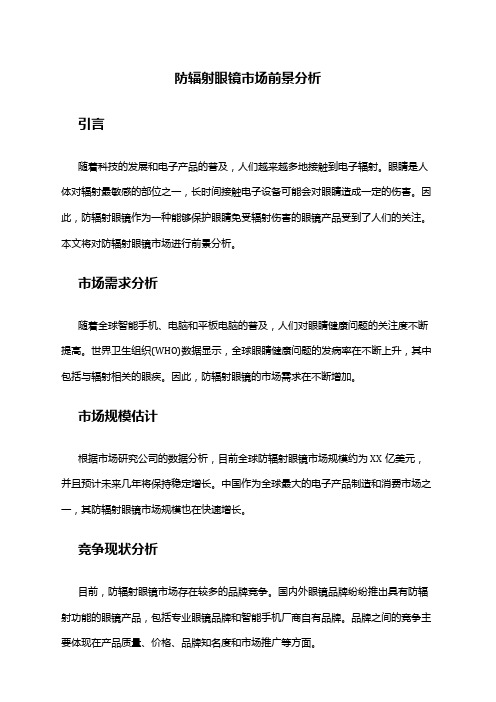 防辐射眼镜市场前景分析

引言

随着科技的发展和电子产品的普及，人们越来越多地接触到电子辐射。眼睛是人体对辐射最敏感的部位之一，长时间接触电子设备可能会对眼睛造成一定的伤害。因此，防辐射眼镜作为一种能够保护眼睛免受辐射伤害的眼镜产品受到了人们的关注。本文将对防辐射眼镜市场进行前景分析。

市场需求分析

随着全球智能手机、电脑和平板电脑的普及，人们对眼睛健康问题的关注度不断提高。世界卫生组织(WHO)数据显示，全球眼睛健康问题的发病率在不断上升，其中包括与辐射相关的眼疾。因此，防辐射眼镜的市场需求在不断增加。

市场规模估计

根据市场研究公司的数据分析，目前全球防辐射眼镜市场规模约为XX亿美元，并且预计未来几年将保持稳定增长。中国作为全球最大的电子产品制造和消费市场之一，其防辐射眼镜市场规模也在快速增长。

竞争现状分析

目前，防辐射眼镜市场存在较多的品牌竞争。国内外眼镜品牌纷纷推出具有防辐射功能的眼镜产品，包括专业眼镜品牌和智能手机厂商自有品牌。品牌之间的竞争主要体现在产品质量、价格、品牌知名度和市场推广等方面。